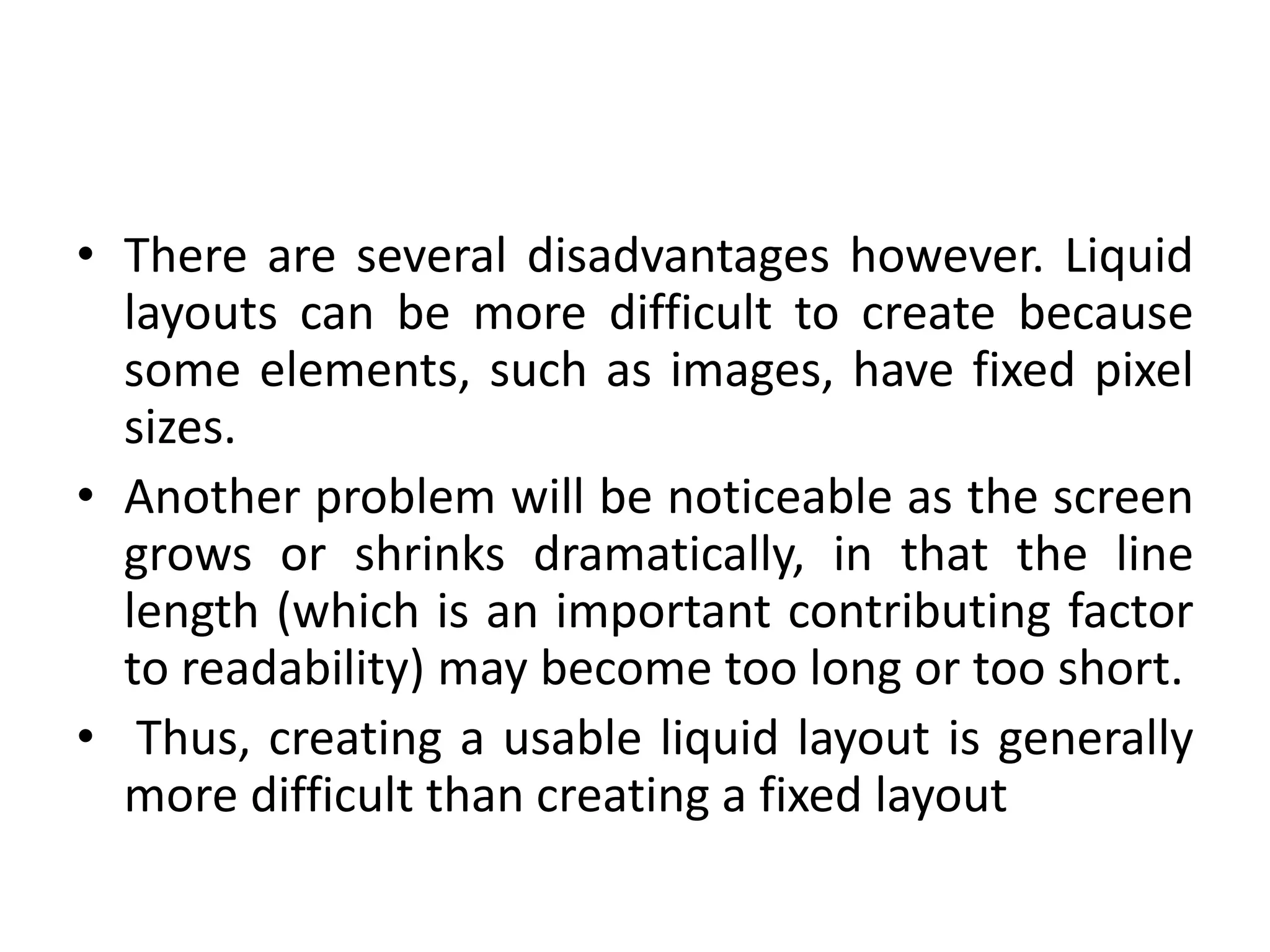 • There are several disadvantages however. Liquid layouts can be more difficult to create because some elements, such as images, have fixed pixel sizes.

• Another problem will be noticeable as the screen grows or shrinks dramatically, in that the line length (which is an important contributing factor to readability) may become too long or too short.

• Thus, creating a usable liquid layout is generally more difficult than creating a fixed layout